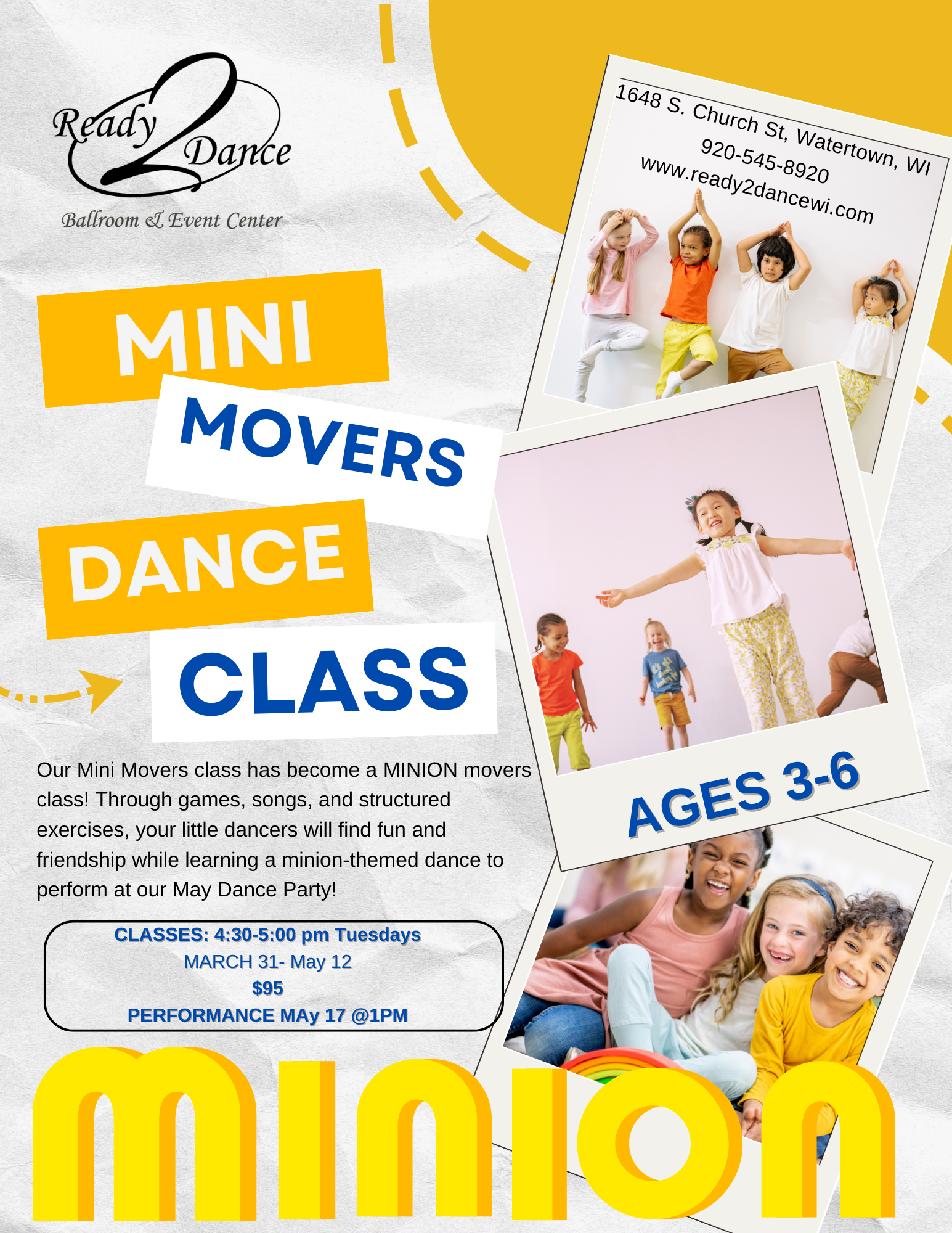 Ready 2 Dance
Ballroom & Event Center

1648 S. Church St, Watertown, WI
920-545-8920
www.ready2dancewi.com

MINI
MOVERS
DANCE
CLASS

AGES 3-6

Our Mini Movers class has become a MINION movers class! Through games, songs, and structured exercises, your little dancers will find fun and friendship while learning a minion-themed dance to perform at our May Dance Party!

CLASSES: 4:30-5:00 pm Tuesdays
MARCH 31- May 12
$95
PERFORMANCE MAy 17 @1PM

MINION